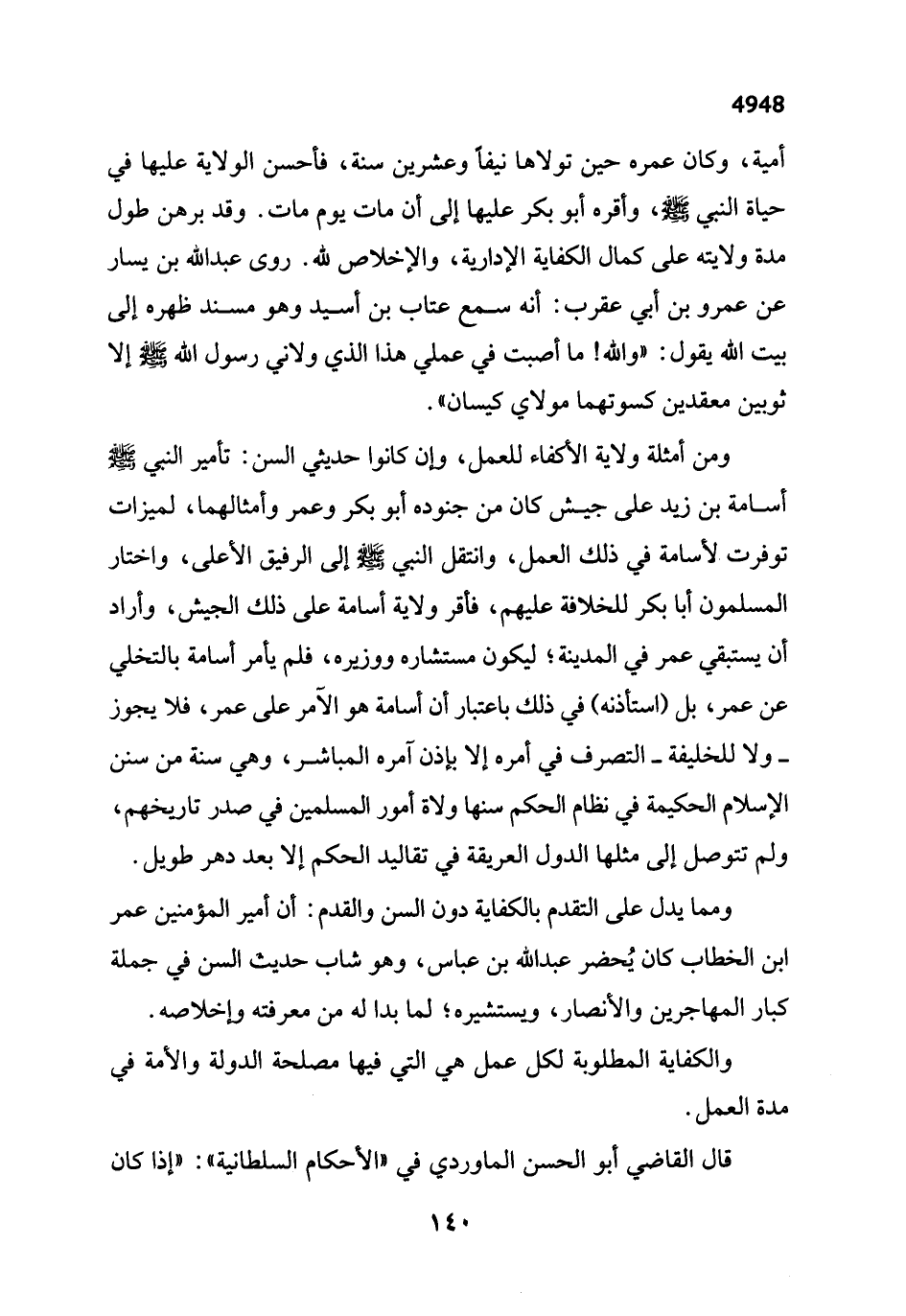 4948

أمية، وكان عمره حين تولاها نيفاً وعشرين سنة، فأحسن الولاية عليها في حياة النبي ﷺ، وأقره أبو بكر عليها إلى أن مات يوم مات. وقد برهن طول مدة ولايته على كمال الكفاية الإدارية، والإخلاص لله. روى عبدالله بن يسار عن عمرو بن أبي عقرب: أنه سمع عتاب بن أسيد وهو مسند ظهره إلى بيت الله يقول: «والله! ما أصبت في عملي هذا الذي ولاني رسول الله ﷺ إلا ثوبين معقدين كسوتهما مولاي كيسان».

ومن أمثلة ولاية الأكفاء للعمل، وإن كانوا حديثي السن: تأمير النبي ﷺ أسامة بن زيد على جيش كان من جنوده أبو بكر وعمر وأمثالهما، لميزات توفرت لأسامة في ذلك العمل، وانتقل النبي ﷺ إلى الرفيق الأعلى، واختار المسلمون أبا بكر للخلافة عليهم، فأقر ولاية أسامة على ذلك الجيش، وأراد أن يستبقي عمر في المدينة؛ ليكون مستشاره ووزيره، فلم يأمر أسامة بالتخلي عن عمر، بل (استأذنه) في ذلك باعتبار أن أسامة هو الآمر على عمر، فلا يجوز ـ ولا للخليفة ـ التصرف في أمره إلا بإذن آمره المباشر، وهي سنة من سنن الإسلام الحكيمة في نظام الحكم سنها ولاة أمور المسلمين في صدر تاريخهم، ولم تتوصل إلى مثلها الدول العريقة في تقاليد الحكم إلا بعد دهر طويل.

ومما يدل على التقدم بالكفاية دون السن والقدم: أن أمير المؤمنين عمر ابن الخطاب كان يُحضر عبدالله بن عباس، وهو شاب حديث السن في جملة كبار المهاجرين والأنصار، ويستشيره؛ لما بدا له من معرفته وإخلاصه.

والكفاية المطلوبة لكل عمل هي التي فيها مصلحة الدولة والأمة في مدة العمل.

قال القاضي أبو الحسن الماوردي في «الأحكام السلطانية»: «إذا كان

١٤٠